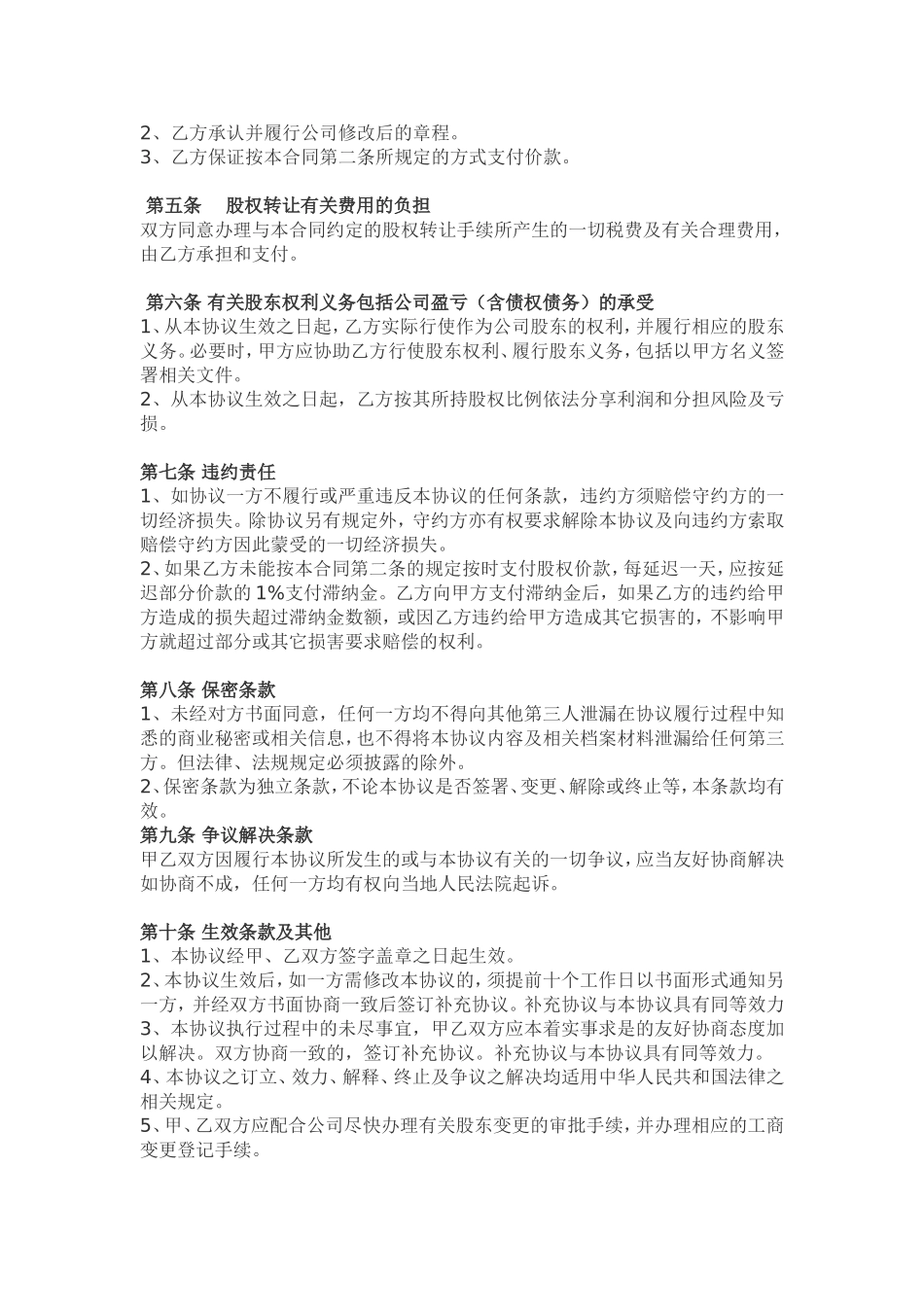 2、乙方承认并履行公司修改后的章程。
3、乙方保证按本合同第二条所规定的方式支付价款。

第五条 股权转让有关费用的负担
双方同意办理与本合同约定的股权转让手续所产生的一切税费及有关合理费用，由乙方承担和支付。

第六条 有关股东权利义务包括公司盈亏（含债权债务）的承受
1、从本协议生效之日起，乙方实际行使作为公司股东的权利，并履行相应的股东义务。必要时，甲方应协助乙方行使股东权利、履行股东义务，包括以甲方名义签署相关文件。
2、从本协议生效之日起，乙方按其所持股权比例依法分享利润和分担风险及亏损。

第七条 违约责任
1、如协议一方不履行或严重违反本协议的任何条款，违约方须赔偿守约方的一切经济损失。除协议另有规定外，守约方亦有权要求解除本协议及向违约方索取赔偿守约方因此蒙受的一切经济损失。
2、如果乙方未能按本合同第二条的规定按时支付股权价款，每延迟一天，应按延迟部分价款的1%支付滞纳金。乙方向甲方支付滞纳金后，如果乙方的违约给甲方造成的损失超过滞纳金数额，或因乙方违约给甲方造成其它损害的，不影响甲方就超过部分或其它损害要求赔偿的权利。

第八条 保密条款
1、未经对方书面同意，任何一方均不得向其他第三人泄漏在协议履行过程中知悉的商业秘密或相关信息，也不得将本协议内容及相关档案材料泄漏给任何第三方。但法律、法规规定必须披露的除外。
2、保密条款为独立条款，不论本协议是否签署、变更、解除或终止等，本条款均有效。
第九条 争议解决条款
甲乙双方因履行本协议所发生的或与本协议有关的一切争议，应当友好协商解决如协商不成，任何一方均有权向当地人民法院起诉。

第十条 生效条款及其他
1、本协议经甲、乙双方签字盖章之日起生效。
2、本协议生效后，如一方需修改本协议的，须提前十个工作日以书面形式通知另一方，并经双方书面协商一致后签订补充协议。补充协议与本协议具有同等效力
3、本协议执行过程中的未尽事宜，甲乙双方应本着实事求是的友好协商态度加以解决。双方协商一致的，签订补充协议。补充协议与本协议具有同等效力。
4、本协议之订立、效力、解释、终止及争议之解决均适用中华人民共和国法律之相关规定。
5、甲、乙双方应配合公司尽快办理有关股东变更的审批手续，并办理相应的工商变更登记手续。